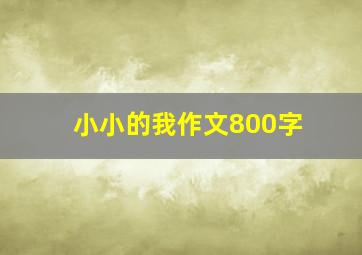 小小的我作文800字